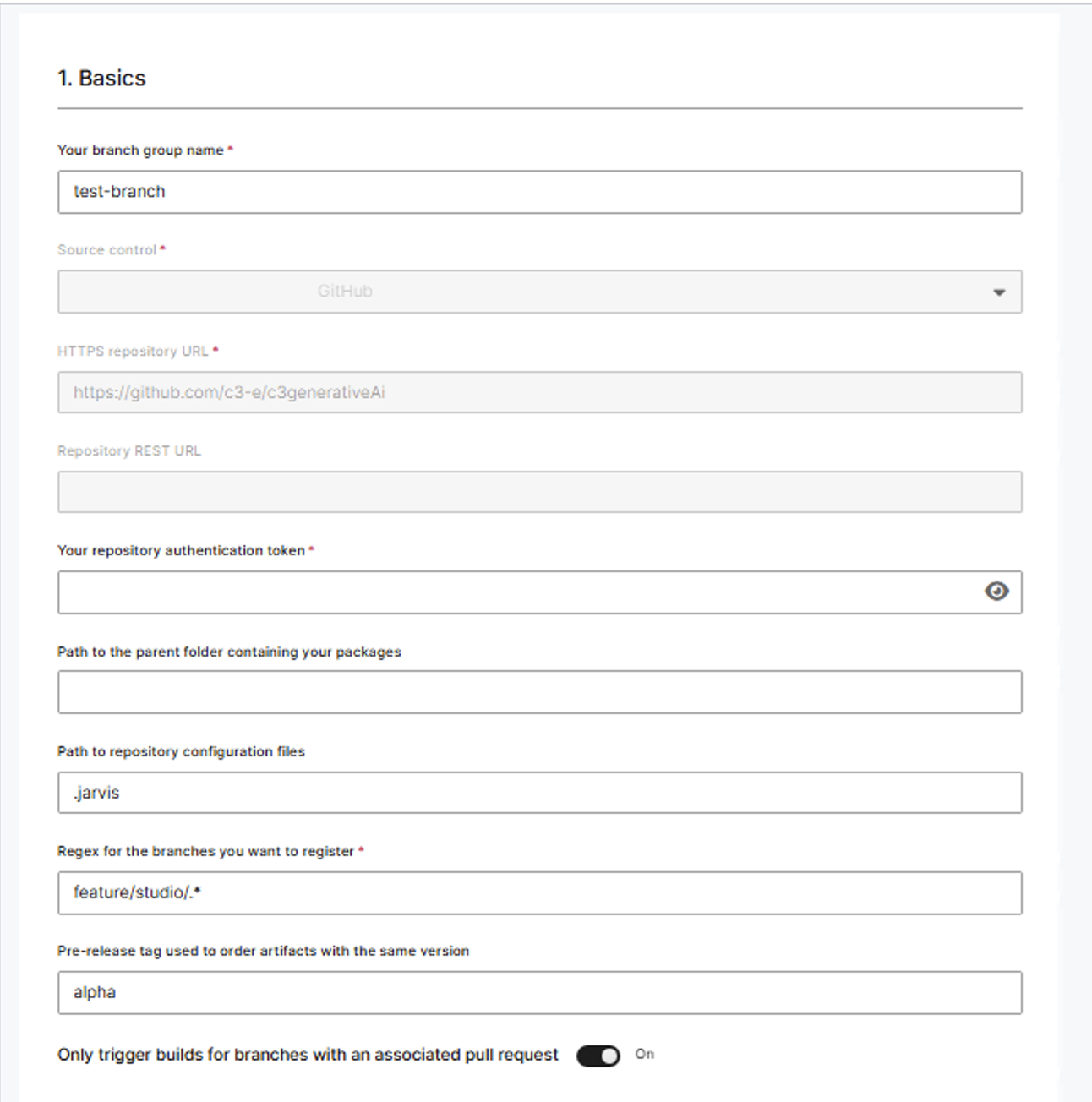 1. Basics

Your branch group name *

test-branch

Source control *

GitHub

HTTPS repository URL *

https://github.com/c3-e/c3generativeAi

Repository REST URL

Your repository authentication token *

Path to the parent folder containing your packages

Path to repository configuration files

.jarvis

Regex for the branches you want to register *

feature/studio/.*

Pre-release tag used to order artifacts with the same version

alpha

Only trigger builds for branches with an associated pull request

On